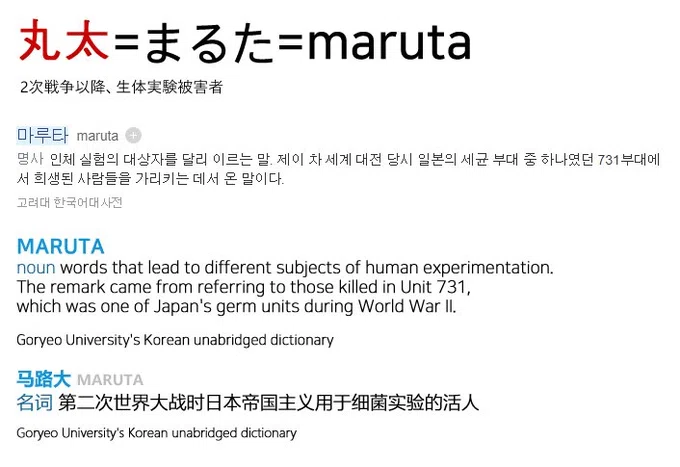 丸太=まるた=maruta

2次戦争以降、生体実験被害者

마루타 maruta

명사 인체 실험의 대상자를 달리 이르는 말. 제이 차 세계 대전 당시 일본의 세균 부대 중 하나였던 731부대에서 희생된 사람들을 가리키는 데서 온 말이다.

고려대 한국어대사전

MARUTA

noun words that lead to different subjects of human experimentation. The remark came from referring to those killed in Unit 731, which was one of Japan's germ units during World War II.

Goryeo University's Korean unabridged dictionary

马路大 MARUTA

名词 第二次世界大战时日本帝国主义用于细菌实验的活人

Goryeo University's Korean unabridged dictionary